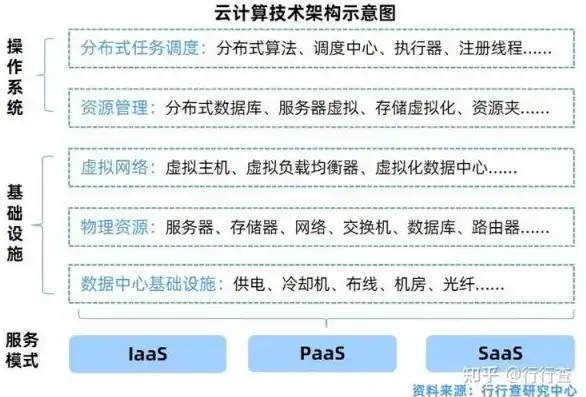 云计算技术架构示意图

操作系统

分布式任务调度：分布式算法、调度中心、执行器、注册线程……

资源管理：分布式数据库、服务器虚拟、存储虚拟化、资源夹……

基础设施

虚拟网络：虚拟主机、虚拟负载均衡器、虚拟化数据中心……

物理资源：服务器、存储器、网络、交换机、数据库、路由器……

数据中心基础设施：供电、冷却机、布线、机房、光纤……

服务模式

IaaS

PaaS

SaaS

知乎 @行行查

资料来源：行行查研究中心